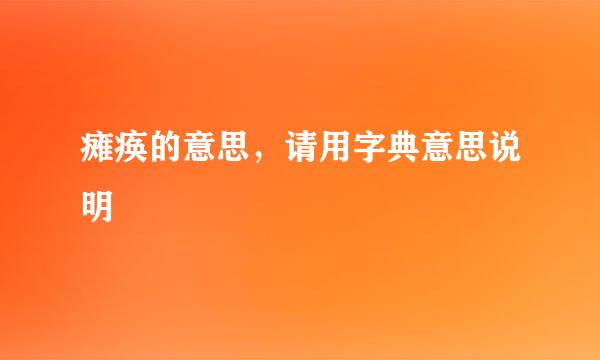 瘫痪的意思，请用字典意思说明